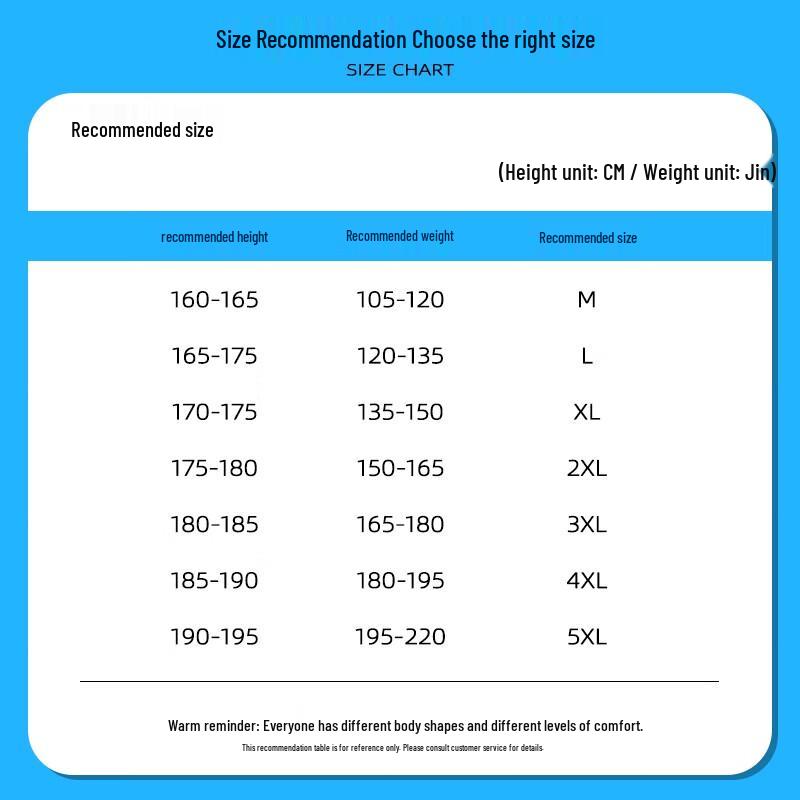 Size Recommendation Choose the right size
SIZE CHART

Recommended size

(Height unit: CM / Weight unit: Jin)

| recommended height | Recommended weight | Recommended size |
|---|---|---|
| 160-165 | 105-120 | M |
| 165-175 | 120-135 | L |
| 170-175 | 135-150 | XL |
| 175-180 | 150-165 | 2XL |
| 180-185 | 165-180 | 3XL |
| 185-190 | 180-195 | 4XL |
| 190-195 | 195-220 | 5XL |

Warm reminder: Everyone has different body shapes and different levels of comfort.
This recommendation table is for reference only. Please consult customer service for details